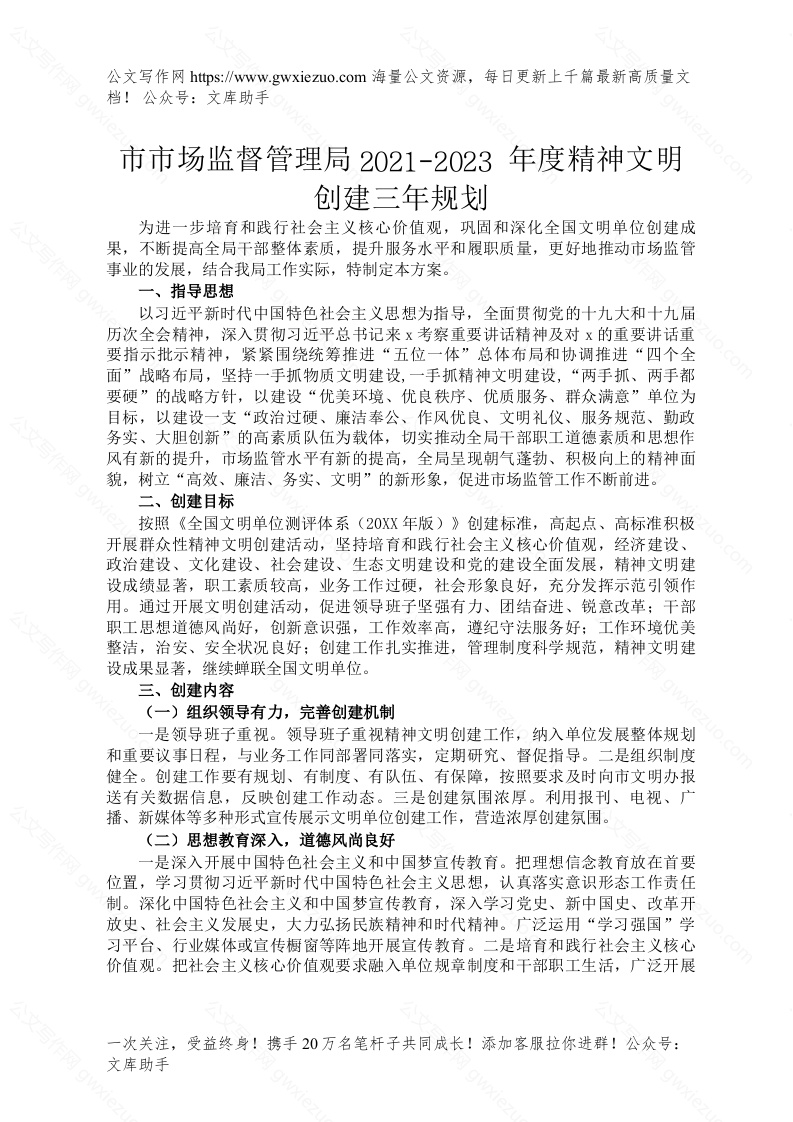 公文写作网 https://www.gwxiezuo.com 海量公文资源，每日更新上千篇最新高质量文档！ 公众号：文库助手

市市场监督管理局 2021-2023 年度精神文明创建三年规划

为进一步培育和践行社会主义核心价值观，巩固和深化全国文明单位创建成果，不断提高全局干部整体素质，提升服务水平和履职质量，更好地推动市场监管事业的发展，结合我局工作实际，特制定本方案。

一、指导思想

以习近平新时代中国特色社会主义思想为指导，全面贯彻党的十九大和十九届历次全会精神，深入贯彻习近平总书记来 x 考察重要讲话精神及对 x 的重要讲话重要指示批示精神，紧紧围绕统筹推进“五位一体”总体布局和协调推进“四个全面”战略布局，坚持一手抓物质文明建设,一手抓精神文明建设，“两手抓、两手都要硬”的战略方针，以建设“优美环境、优良秩序、优质服务、群众满意”单位为目标，以建设一支“政治过硬、廉洁奉公、作风优良、文明礼仪、服务规范、勤政务实、大胆创新”的高素质队伍为载体，切实推动全局干部职工道德素质和思想作风有新的提升，市场监管水平有新的提高，全局呈现朝气蓬勃、积极向上的精神面貌，树立“高效、廉洁、务实、文明”的新形象，促进市场监管工作不断前进。

二、创建目标

按照《全国文明单位测评体系（20XX 年版）》创建标准，高起点、高标准积极开展群众性精神文明创建活动，坚持培育和践行社会主义核心价值观，经济建设、政治建设、文化建设、社会建设、生态文明建设和党的建设全面发展，精神文明建设成绩显著，职工素质较高，业务工作过硬，社会形象良好，充分发挥示范引领作用。通过开展文明创建活动，促进领导班子坚强有力、团结奋进、锐意改革；干部职工思想道德风尚好，创新意识强，工作效率高，遵纪守法服务好；工作环境优美整洁，治安、安全状况良好；创建工作扎实推进，管理制度科学规范，精神文明建设成果显著，继续蝉联全国文明单位。

三、创建内容

（一）组织领导有力，完善创建机制

一是领导班子重视。领导班子重视精神文明创建工作，纳入单位发展整体规划和重要议事日程，与业务工作同部署同落实，定期研究、督促指导。二是组织制度健全。创建工作要有规划、有制度、有队伍、有保障，按照要求及时向市文明办报送有关数据信息，反映创建工作动态。三是创建氛围浓厚。利用报刊、电视、广播、新媒体等多种形式宣传展示文明单位创建工作，营造浓厚创建氛围。

（二）思想教育深入，道德风尚良好

一是深入开展中国特色社会主义和中国梦宣传教育。把理想信念教育放在首要位置，学习贯彻习近平新时代中国特色社会主义思想，认真落实意识形态工作责任制。深化中国特色社会主义和中国梦宣传教育，深入学习党史、新中国史、改革开放史、社会主义发展史，大力弘扬民族精神和时代精神。广泛运用“学习强国”学习平台、行业媒体或宣传橱窗等阵地开展宣传教育。二是培育和践行社会主义核心价值观。把社会主义核心价值观要求融入单位规章制度和干部职工生活，广泛开展

一次关注，受益终身！携手 20 万名笔杆子共同成长！添加客服拉你进群！公众号：文库助手